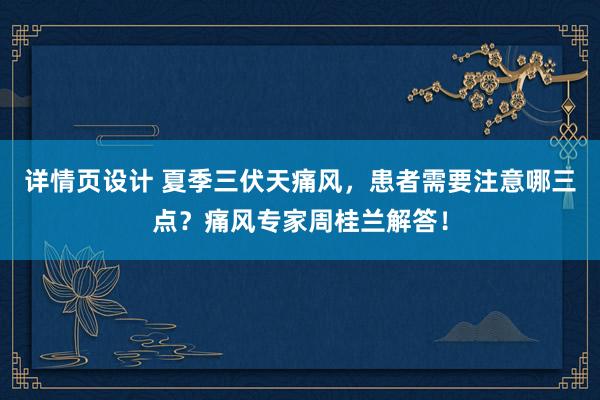 详情页设计 夏季三伏天痛风，患者需要注意哪三点？痛风专家周桂兰解答！